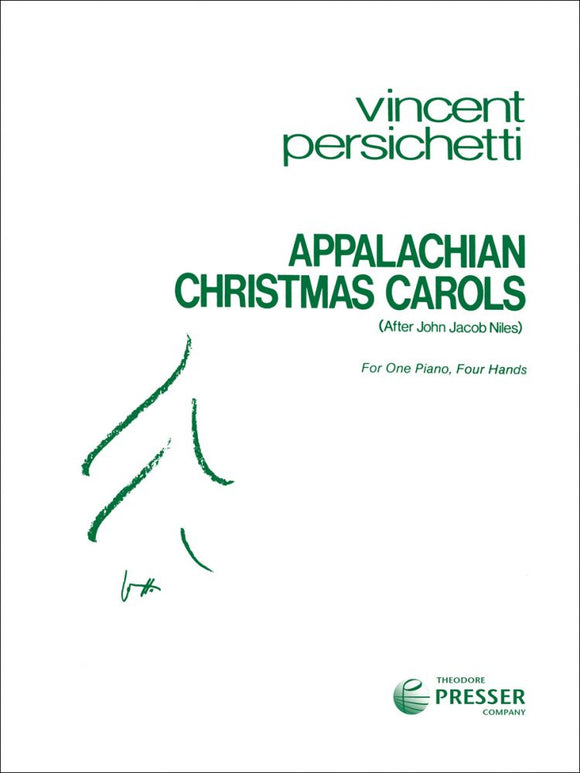 vincent persichetti

APPALACHIAN CHRISTMAS CAROLS

(After John Jacob Niles)

For One Piano, Four Hands

THEODORE PRESSER COMPANY